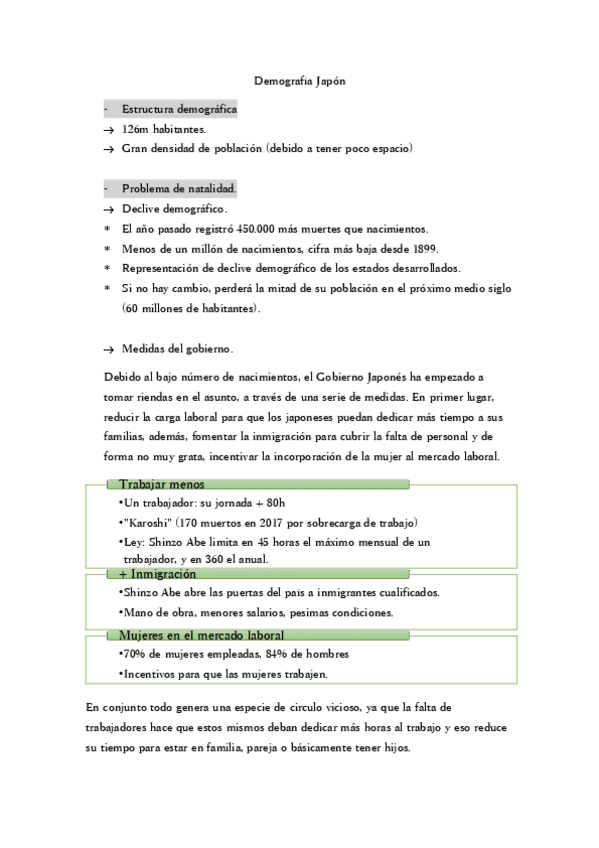 Demografía Japón

- Estructura demográfica

→ 126m habitantes.

→ Gran densidad de población (debido a tener poco espacio)

- Problema de natalidad.

→ Declive demográfico.

* El año pasado registró 450.000 más muertes que nacimientos.

* Menos de un millón de nacimientos, cifra más baja desde 1899.

* Representación de declive demográfico de los estados desarrollados.

* Si no hay cambio, perderá la mitad de su población en el próximo medio siglo (60 millones de habitantes).

→ Medidas del gobierno.

Debido al bajo número de nacimientos, el Gobierno Japonés ha empezado a tomar riendas en el asunto, a través de una serie de medidas. En primer lugar, reducir la carga laboral para que los japoneses puedan dedicar más tiempo a sus familias, además, fomentar la inmigración para cubrir la falta de personal y de forma no muy grata, incentivar la incorporación de la mujer al mercado laboral.

Trabajar menos

•Un trabajador: su jornada + 80h

•"Karoshi" (170 muertos en 2017 por sobrecarga de trabajo)

•Ley: Shinzo Abe limita en 45 horas el máximo mensual de un trabajador, y en 360 el anual.

+ Inmigración

•Shinzo Abe abre las puertas del país a inmigrantes cualificados.

•Mano de obra, menores salarios, pesimas condiciones.

Mujeres en el mercado laboral

•70% de mujeres empleadas, 84% de hombres

•Incentivos para que las mujeres trabajen.

En conjunto todo genera una especie de circulo vicioso, ya que la falta de trabajadores hace que estos mismos deban dedicar más horas al trabajo y eso reduce su tiempo para estar en familia, pareja o básicamente tener hijos.